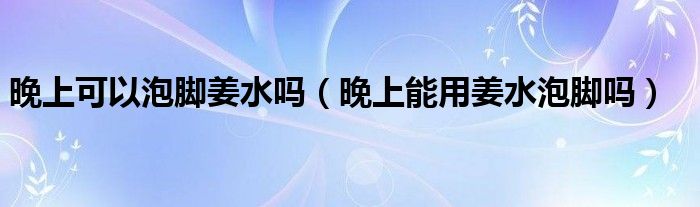 晚上可以泡脚姜水吗（晚上能用姜水泡脚吗）